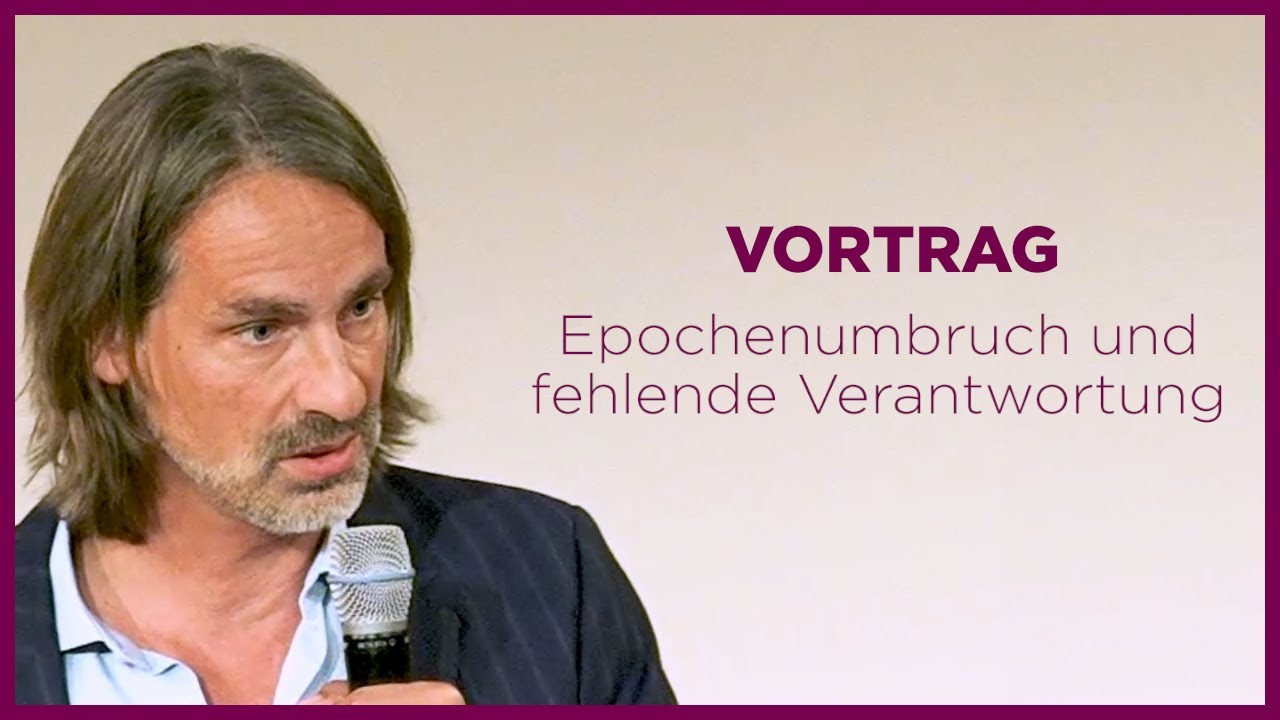 VORTRAG

Epochenumbruch und fehlende Verantwortung